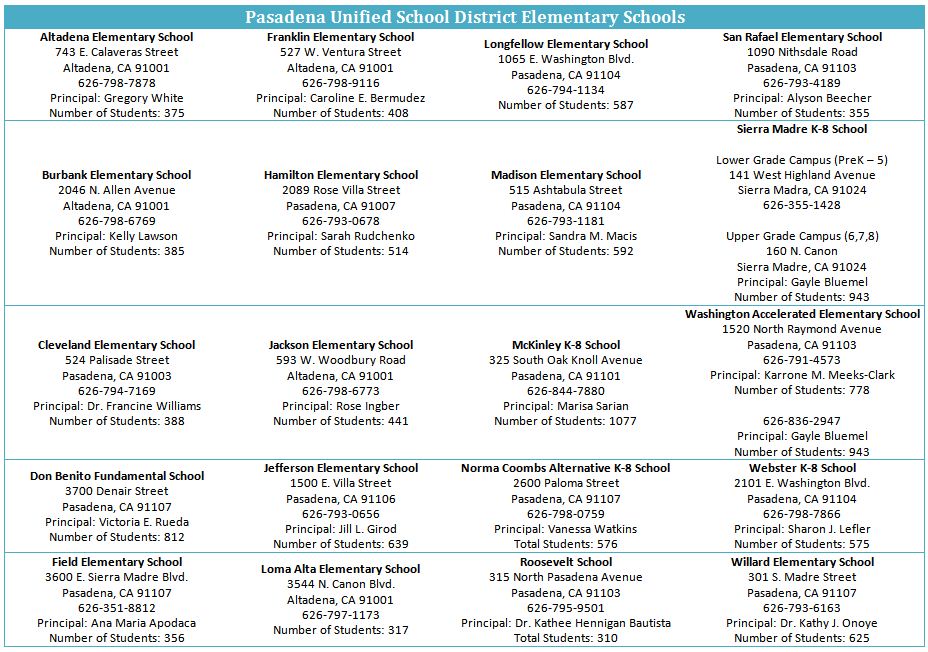 Pasadena Unified School District Elementary Schools

| | | | |
|---|---|---|---|
| **Altadena Elementary School** 743 E. Calaveras Street Altadena, CA 91001 626-798-7878 Principal: Gregory White Number of Students: 375 | **Franklin Elementary School** 527 W. Ventura Street Altadena, CA 91001 626-798-9116 Principal: Caroline E. Bermudez Number of Students: 408 | **Longfellow Elementary School** 1065 E. Washington Blvd. Pasadena, CA 91104 626-794-1134 Number of Students: 587 | **San Rafael Elementary School** 1090 Nithsdale Road Pasadena, CA 91103 626-793-4189 Principal: Alyson Beecher Number of Students: 355 |
| **Burbank Elementary School** 2046 N. Allen Avenue Altadena, CA 91001 626-798-6769 Principal: Kelly Lawson Number of Students: 385 | **Hamilton Elementary School** 2089 Rose Villa Street Pasadena, CA 91007 626-793-0678 Principal: Sarah Rudchenko Number of Students: 514 | **Madison Elementary School** 515 Ashtabula Street Pasadena, CA 91104 626-793-1181 Principal: Sandra M. Macis Number of Students: 592 | **Sierra Madre K-8 School** Lower Grade Campus (PreK – 5) 141 West Highland Avenue Sierra Madra, CA 91024 626-355-1428 Upper Grade Campus (6,7,8) 160 N. Canon Sierra Madre, CA 91024 Principal: Gayle Bluemel Number of Students: 943 |
| **Cleveland Elementary School** 524 Palisade Street Pasadena, CA 91003 626-794-7169 Principal: Dr. Francine Williams Number of Students: 388 | **Jackson Elementary School** 593 W. Woodbury Road Altadena, CA 91001 626-798-6773 Principal: Rose Ingber Number of Students: 441 | **McKinley K-8 School** 325 South Oak Knoll Avenue Pasadena, CA 91101 626-844-7880 Principal: Marisa Sarian Number of Students: 1077 | **Washington Accelerated Elementary School** 1520 North Raymond Avenue Pasadena, CA 91103 626-791-4573 Principal: Karrone M. Meeks-Clark Number of Students: 778 626-836-2947 Principal: Gayle Bluemel Number of Students: 943 |
| **Don Benito Fundamental School** 3700 Denair Street Pasadena, CA 91107 Principal: Victoria E. Rueda Number of Students: 812 | **Jefferson Elementary School** 1500 E. Villa Street Pasadena, CA 91106 626-793-0656 Principal: Jill L. Girod Number of Students: 639 | **Norma Coombs Alternative K-8 School** 2600 Paloma Street Pasadena, CA 91107 626-798-0759 Principal: Vanessa Watkins Total Students: 576 | **Webster K-8 School** 2101 E. Washington Blvd. Pasadena, CA 91104 626-798-7866 Principal: Sharon J. Lefler Number of Students: 575 |
| **Field Elementary School** 3600 E. Sierra Madre Blvd. Pasadena, CA 91107 626-351-8812 Principal: Ana Maria Apodaca Number of Students: 356 | **Loma Alta Elementary School** 3544 N. Canon Blvd. Altadena, CA 91001 626-797-1173 Number of Students: 317 | **Roosevelt School** 315 North Pasadena Avenue Pasadena, CA 91103 626-795-9501 Principal: Dr. Kathee Hennigan Bautista Total Students: 310 | **Willard Elementary School** 301 S. Madre Street Pasadena, CA 91107 626-793-6163 Principal: Dr. Kathy J. Onoye Number of Students: 625 |